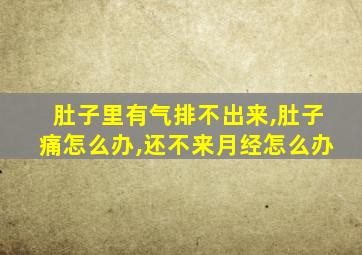 肚子里有气排不出来,肚子痛怎么办,还不来月经怎么办